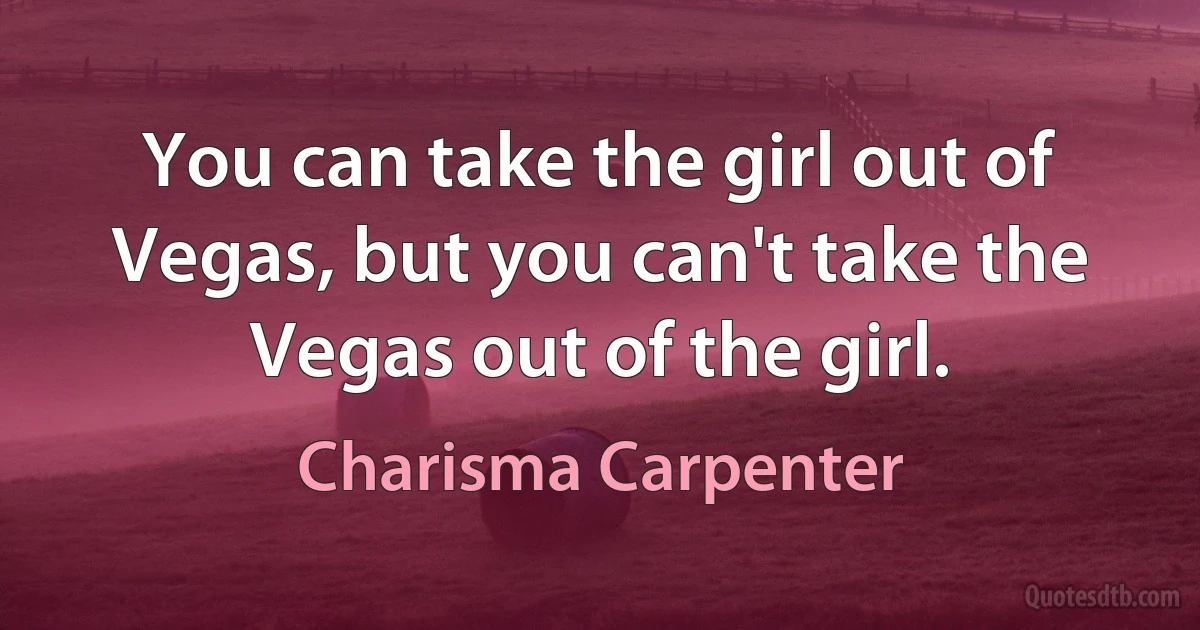 You can take the girl out of Vegas, but you can't take the Vegas out of the girl.

Charisma Carpenter

Quotesdtb.com